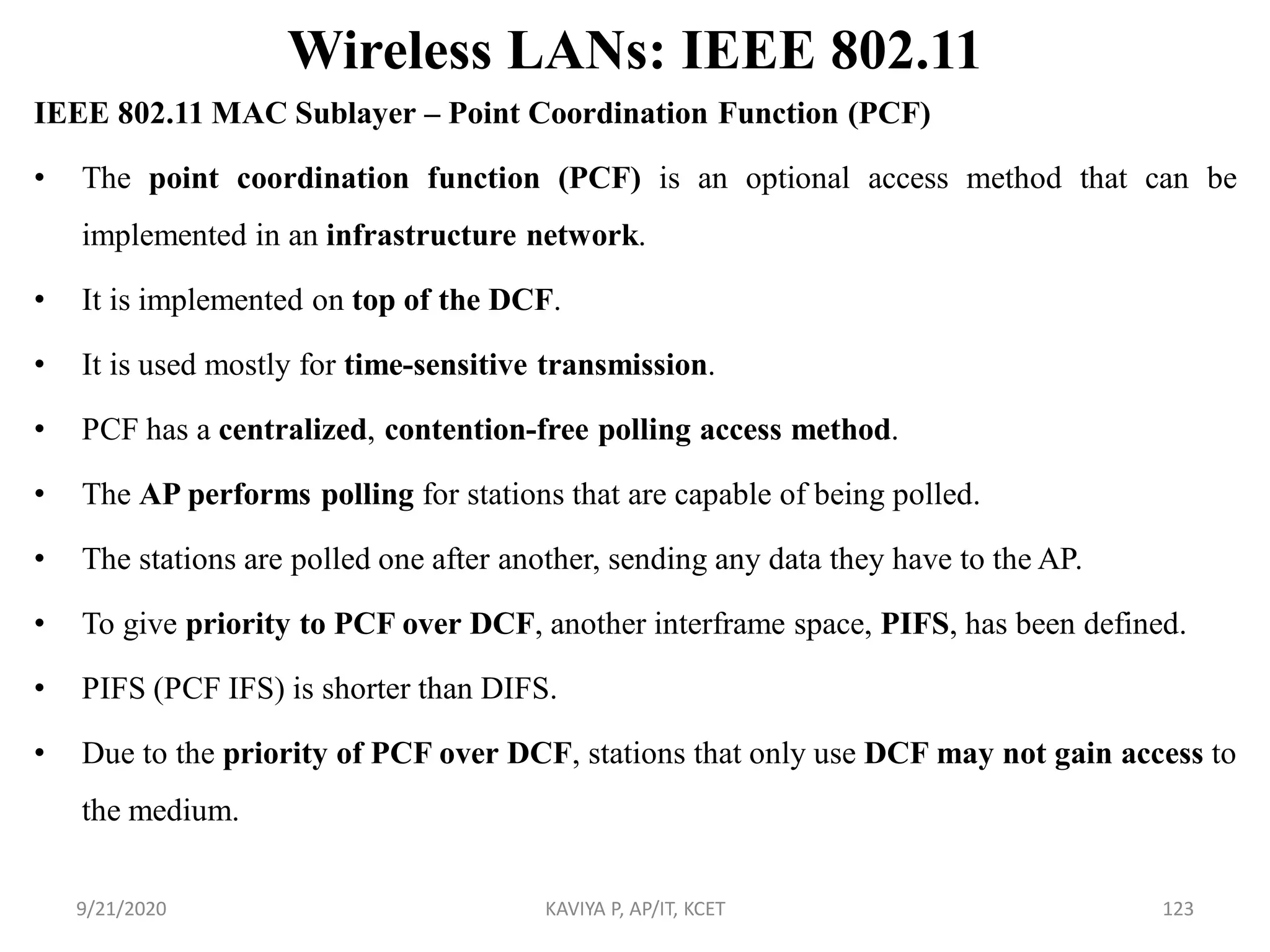 Wireless LANs: IEEE 802.11

IEEE 802.11 MAC Sublayer – Point Coordination Function (PCF)

• The point coordination function (PCF) is an optional access method that can be implemented in an infrastructure network.

• It is implemented on top of the DCF.

• It is used mostly for time-sensitive transmission.

• PCF has a centralized, contention-free polling access method.

• The AP performs polling for stations that are capable of being polled.

• The stations are polled one after another, sending any data they have to the AP.

• To give priority to PCF over DCF, another interframe space, PIFS, has been defined.

• PIFS (PCF IFS) is shorter than DIFS.

• Due to the priority of PCF over DCF, stations that only use DCF may not gain access to the medium.

9/21/2020 KAVIYA P, AP/IT, KCET 123